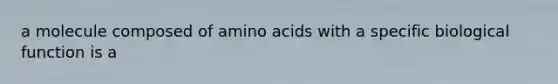 a molecule composed of amino acids with a specific biological function is a